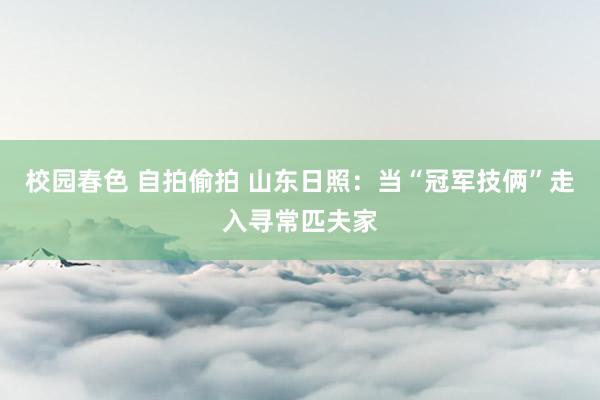 校园春色 自拍偷拍 山东日照：当“冠军技俩”走入寻常匹夫家